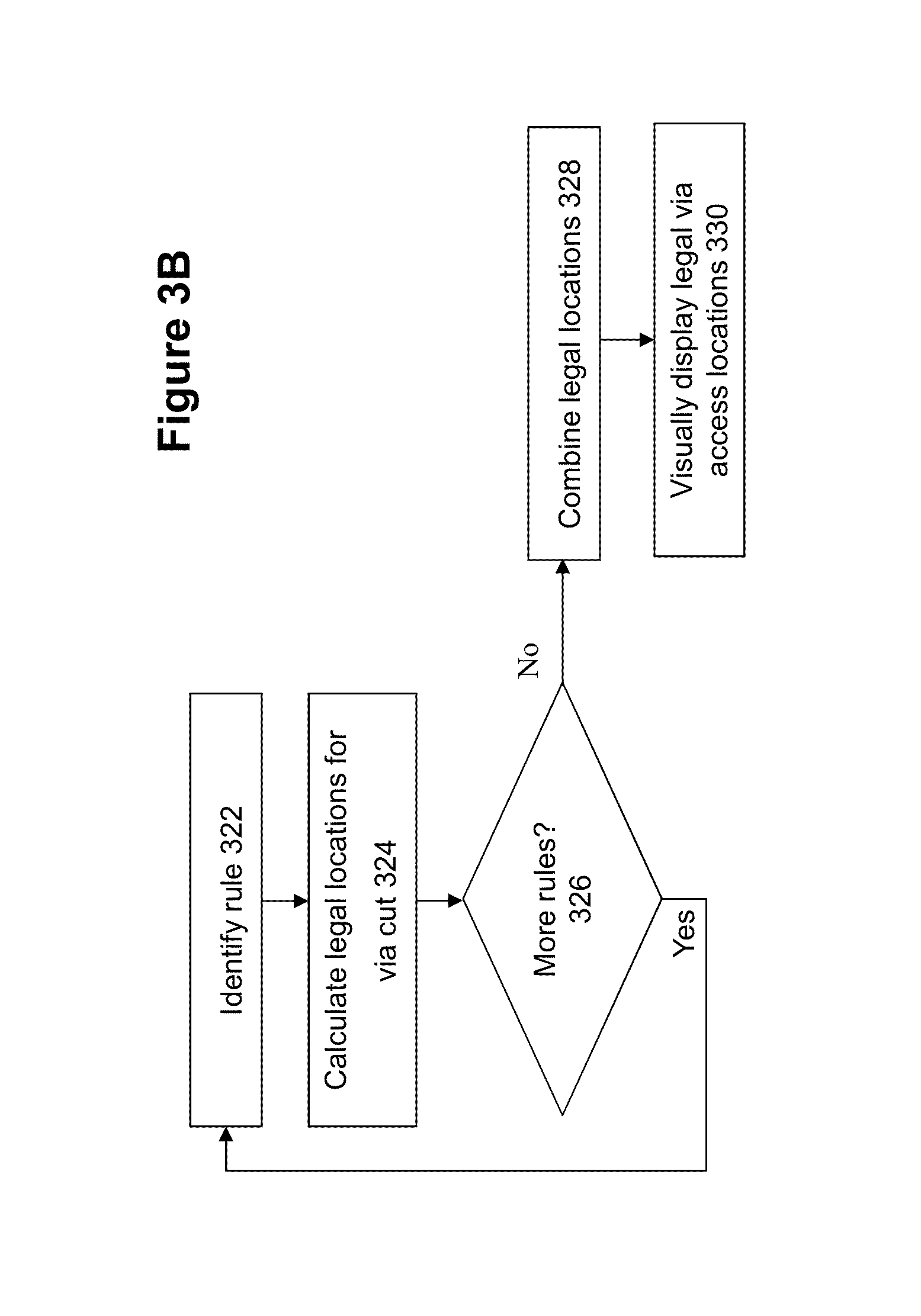 Figure 3B

Identify rule 322

Calculate legal locations for via cut 324

More rules? 326

Yes

No

Combine legal locations 328

Visually display legal via access locations 330